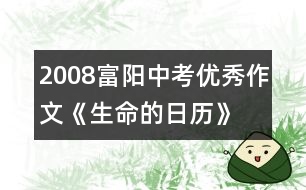 2008富阳中考优秀作文《生命的日历》